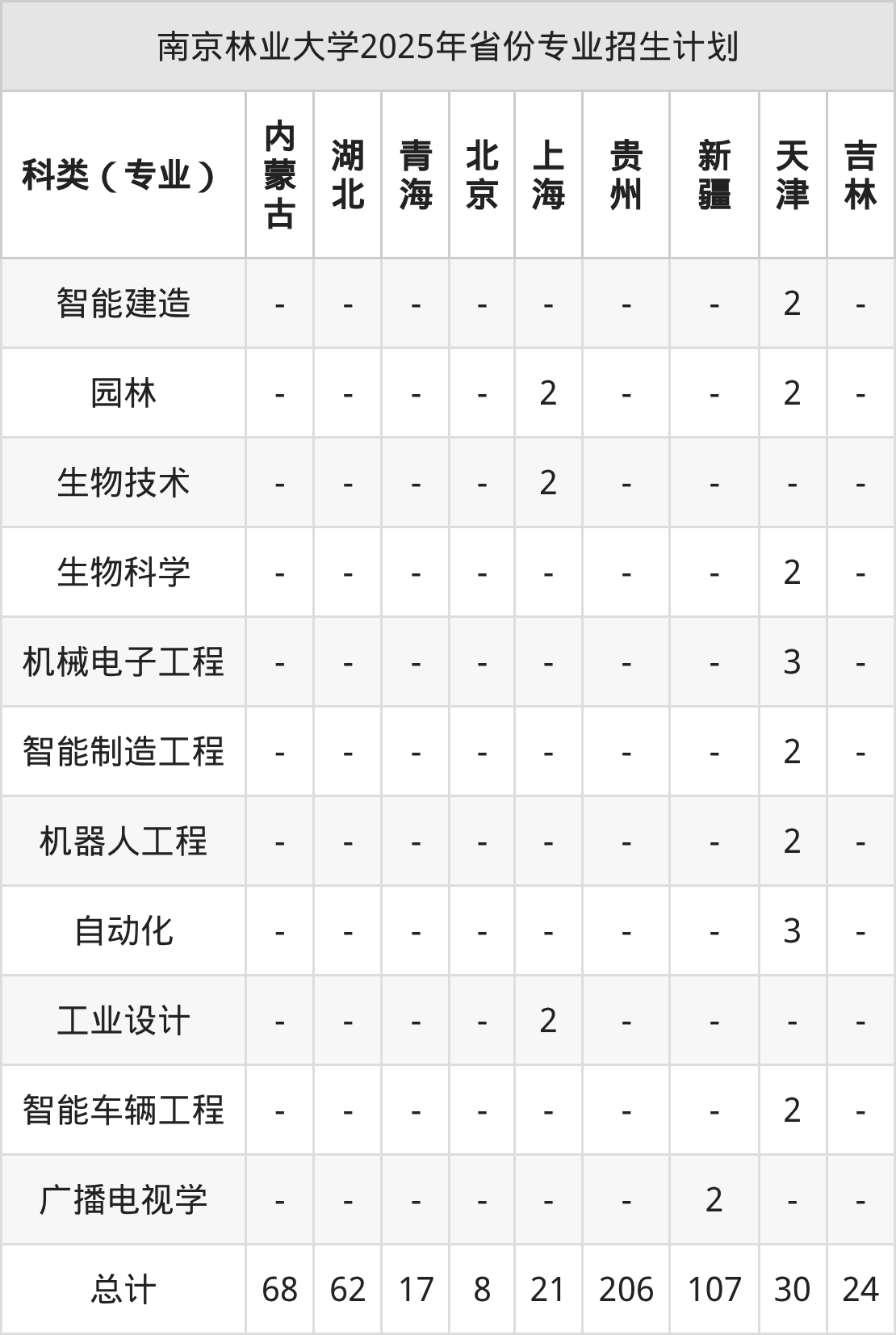 南京林业大学2025年省份专业招生计划

| 科类（专业） | 内蒙古 | 湖北 | 青海 | 北京 | 上海 | 贵州 | 新疆 | 天津 | 吉林 |
|---|---|---|---|---|---|---|---|---|---|
| 智能建造 | - | - | - | - | - | - | - | 2 | - |
| 园林 | - | - | - | - | 2 | - | - | 2 | - |
| 生物技术 | - | - | - | - | 2 | - | - | - | - |
| 生物科学 | - | - | - | - | - | - | - | 2 | - |
| 机械电子工程 | - | - | - | - | - | - | - | 3 | - |
| 智能制造工程 | - | - | - | - | - | - | - | 2 | - |
| 机器人工程 | - | - | - | - | - | - | - | 2 | - |
| 自动化 | - | - | - | - | - | - | - | 3 | - |
| 工业设计 | - | - | - | - | 2 | - | - | - | - |
| 智能车辆工程 | - | - | - | - | - | - | - | 2 | - |
| 广播电视学 | - | - | - | - | - | - | 2 | - | - |
| 总计 | 68 | 62 | 17 | 8 | 21 | 206 | 107 | 30 | 24 |